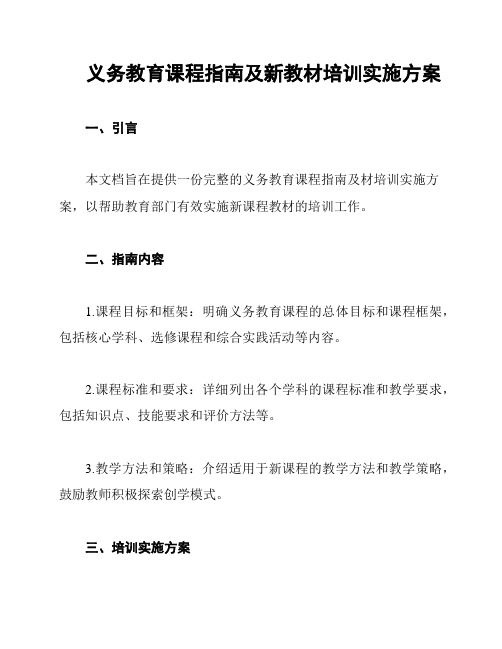 义务教育课程指南及新教材培训实施方案

一、引言

本文档旨在提供一份完整的义务教育课程指南及材培训实施方案，以帮助教育部门有效实施新课程教材的培训工作。

二、指南内容

1.课程目标和框架：明确义务教育课程的总体目标和课程框架，包括核心学科、选修课程和综合实践活动等内容。

2.课程标准和要求：详细列出各个学科的课程标准和教学要求，包括知识点、技能要求和评价方法等。

3.教学方法和策略：介绍适用于新课程的教学方法和教学策略，鼓励教师积极探索创学模式。

三、培训实施方案